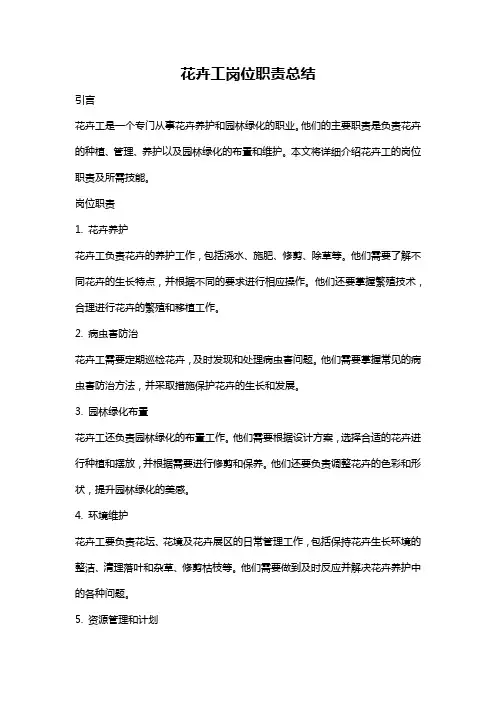 花卉工岗位职责总结

引言

花卉工是一个专门从事花卉养护和园林绿化的职业。他们的主要职责是负责花卉的种植、管理、养护以及园林绿化的布置和维护。本文将详细介绍花卉工的岗位职责及所需技能。

岗位职责

1. 花卉养护

花卉工负责花卉的养护工作，包括浇水、施肥、修剪、除草等。他们需要了解不同花卉的生长特点，并根据不同的要求进行相应操作。他们还要掌握繁殖技术，合理进行花卉的繁殖和移植工作。

2. 病虫害防治

花卉工需要定期巡检花卉，及时发现和处理病虫害问题。他们需要掌握常见的病虫害防治方法，并采取措施保护花卉的生长和发展。

3. 园林绿化布置

花卉工还负责园林绿化的布置工作。他们需要根据设计方案，选择合适的花卉进行种植和摆放，并根据需要进行修剪和保养。他们还要负责调整花卉的色彩和形状，提升园林绿化的美感。

4. 环境维护

花卉工要负责花坛、花境及花卉展区的日常管理工作，包括保持花卉生长环境的整洁、清理落叶和杂草、修剪枯枝等。他们需要做到及时反应并解决花卉养护中的各种问题。

5. 资源管理和计划